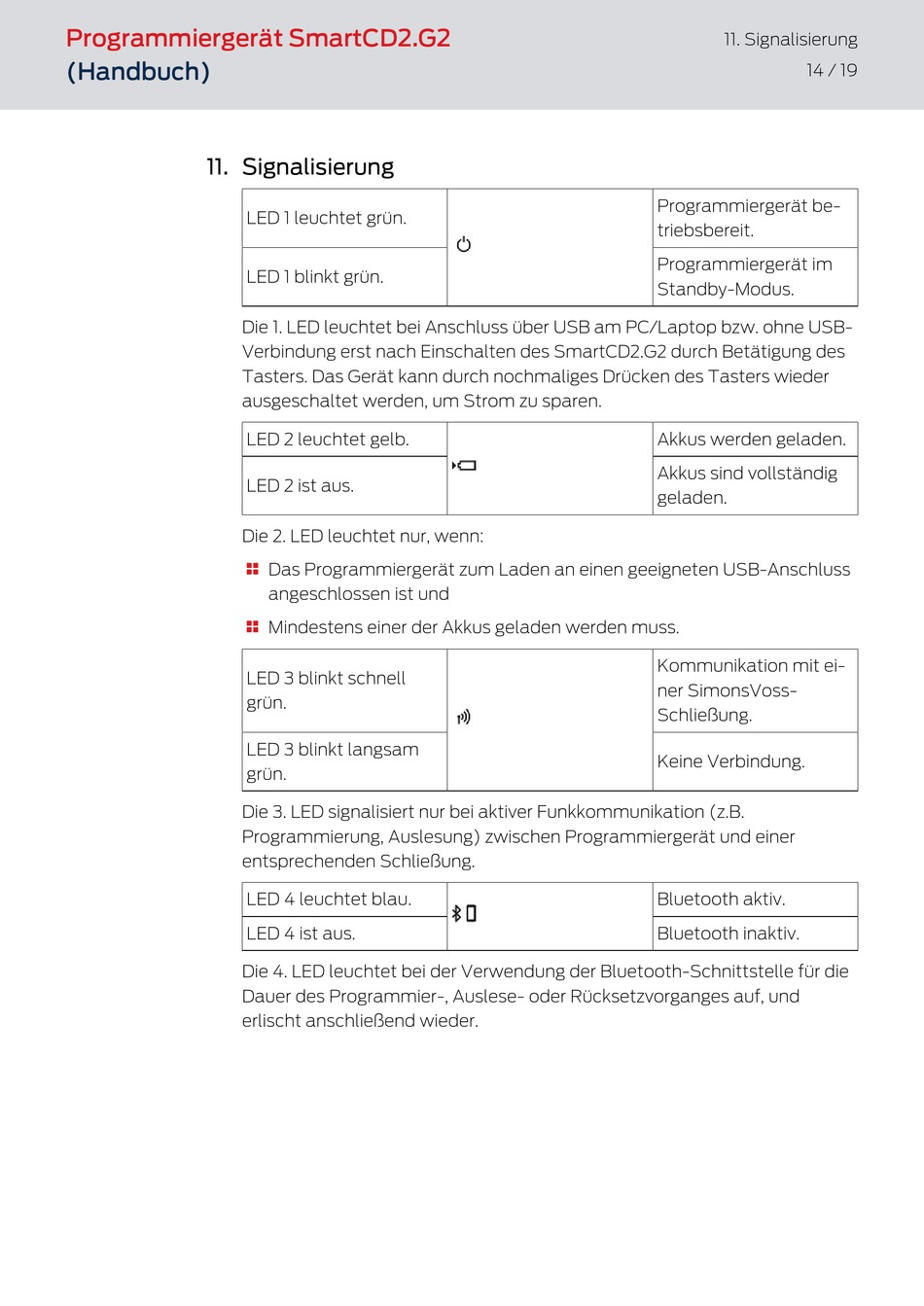 Programmiergerät SmartCD2.G2 (Handbuch)

11. Signalisierung
14 / 19

11. Signalisierung

| LED 1 leuchtet grün. |  | Programmiergerät betriebsbereit. |
|---|---|---|
| LED 1 blinkt grün. |  | Programmiergerät im Standby-Modus. |

Die 1. LED leuchtet bei Anschluss über USB am PC/Laptop bzw. ohne USB-Verbindung erst nach Einschalten des SmartCD2.G2 durch Betätigung des Tasters. Das Gerät kann durch nochmaliges Drücken des Tasters wieder ausgeschaltet werden, um Strom zu sparen.

| LED 2 leuchtet gelb. |  | Akkus werden geladen. |
|---|---|---|
| LED 2 ist aus. |  | Akkus sind vollständig geladen. |

Die 2. LED leuchtet nur, wenn:

Das Programmiergerät zum Laden an einen geeigneten USB-Anschluss angeschlossen ist und

Mindestens einer der Akkus geladen werden muss.

| LED 3 blinkt schnell grün. |  | Kommunikation mit einer SimonsVoss-Schließung. |
|---|---|---|
| LED 3 blinkt langsam grün. |  | Keine Verbindung. |

Die 3. LED signalisiert nur bei aktiver Funkkommunikation (z.B. Programmierung, Auslesung) zwischen Programmiergerät und einer entsprechenden Schließung.

| LED 4 leuchtet blau. |  | Bluetooth aktiv. |
|---|---|---|
| LED 4 ist aus. |  | Bluetooth inaktiv. |

Die 4. LED leuchtet bei der Verwendung der Bluetooth-Schnittstelle für die Dauer des Programmier-, Auslese- oder Rücksetzvorganges auf, und erlischt anschließend wieder.